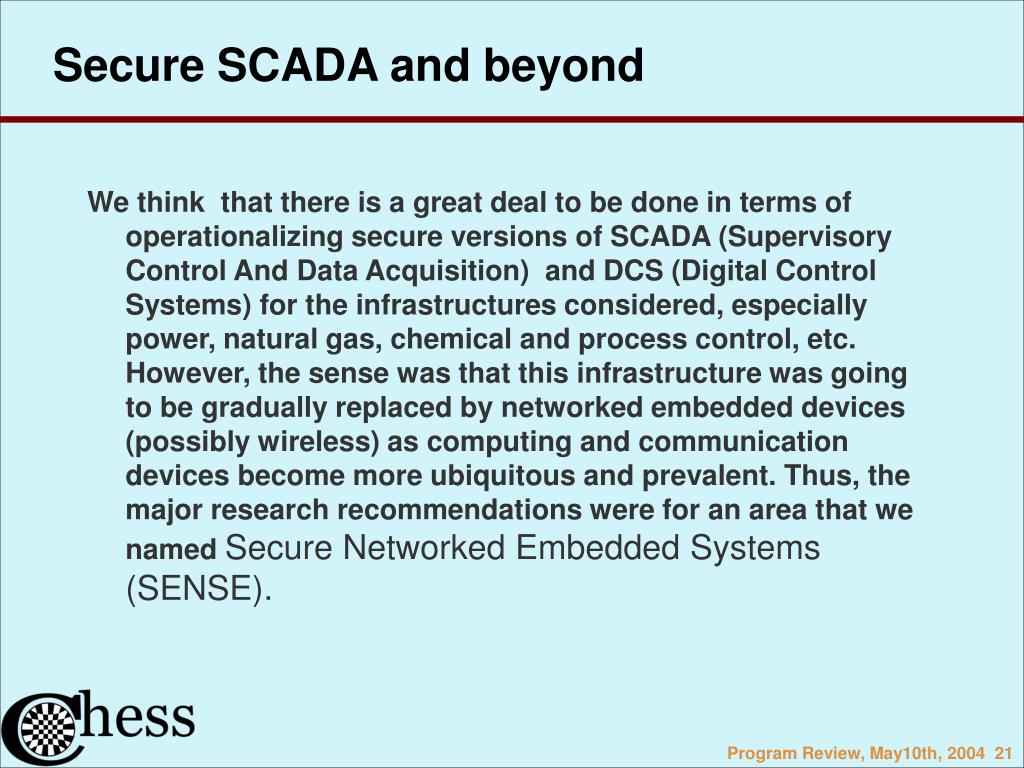 Secure SCADA and beyond

We think that there is a great deal to be done in terms of operationalizing secure versions of SCADA (Supervisory Control And Data Acquisition) and DCS (Digital Control Systems) for the infrastructures considered, especially power, natural gas, chemical and process control, etc. However, the sense was that this infrastructure was going to be gradually replaced by networked embedded devices (possibly wireless) as computing and communication devices become more ubiquitous and prevalent. Thus, the major research recommendations were for an area that we named Secure Networked Embedded Systems (SENSE).

Chess

Program Review, May10th, 2004 21